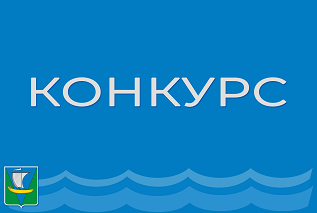 КОНКУРС